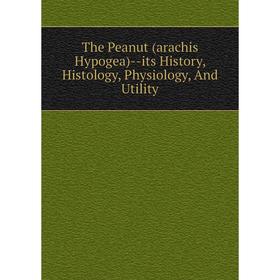 The Peanut (arachis Hypogea)--its History, Histology, Physiology, And Utility